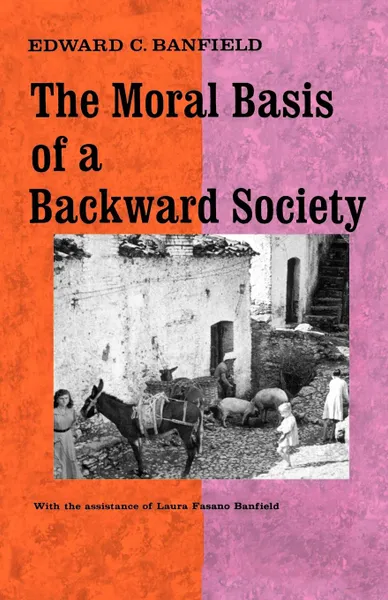 EDWARD C. BANFIELD

The Moral Basis of a Backward Society

With the assistance of Laura Fasano Banfield